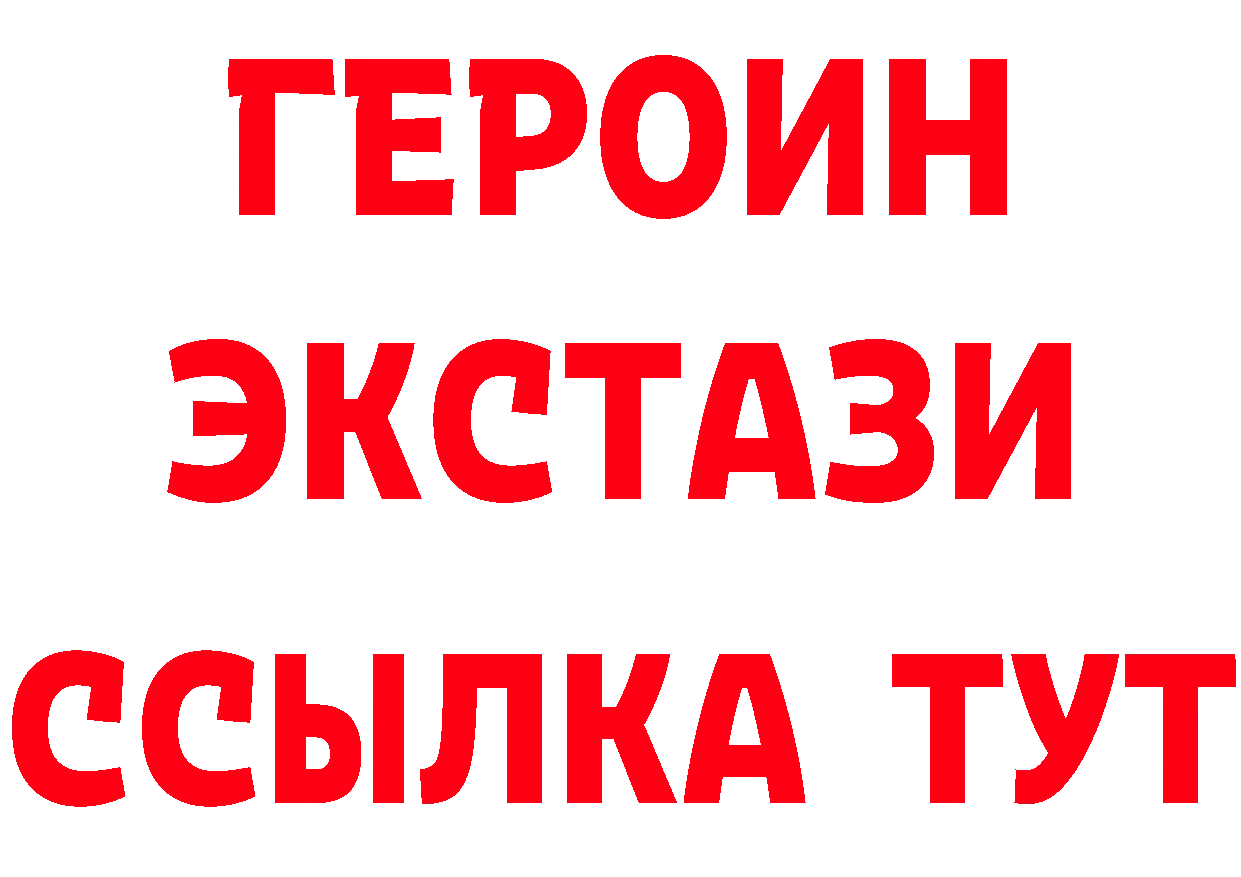 ГЕРОИН
ЭКСТАЗИ
ССЫЛКА ТУТ